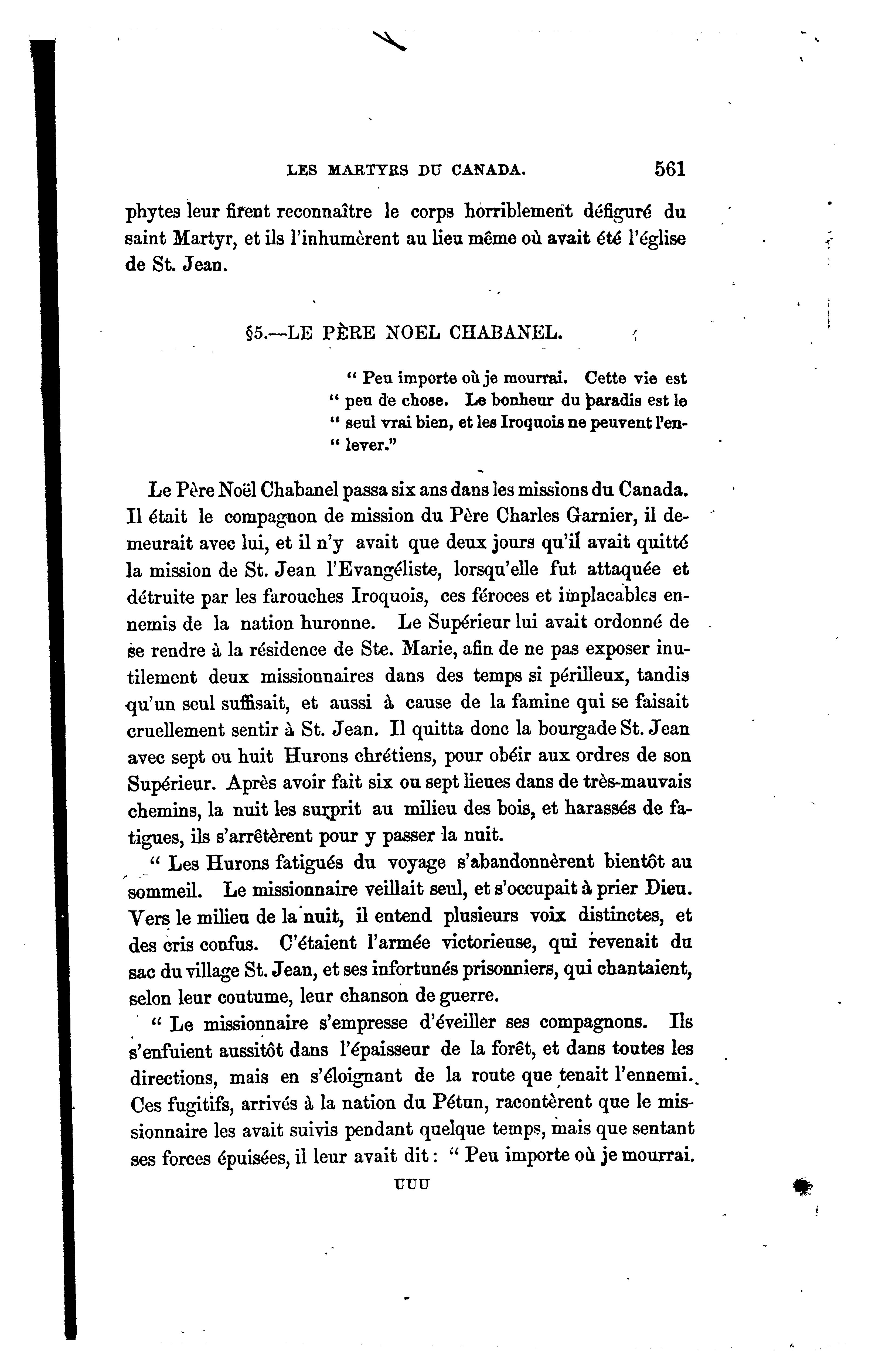 LES MARTYRS DU CANADA. 561

phytes leur firent reconnaître le corps horriblement défiguré du saint Martyr, et ils l'inhumèrent au lieu même où avait été l'église de St. Jean.

§5.—LE PÈRE NOEL CHABANEL.

" Peu importe où je mourrai. Cette vie est " peu de chose. Le bonheur du paradis est le " seul vrai bien, et les Iroquois ne peuvent l'en- " lever."

Le Père Noël Chabanel passa six ans dans les missions du Canada. Il était le compagnon de mission du Père Charles Garnier, il demeurait avec lui, et il n'y avait que deux jours qu'il avait quitté la mission de St. Jean l'Evangéliste, lorsqu'elle fut attaquée et détruite par les farouches Iroquois, ces féroces et implacables ennemis de la nation huronne. Le Supérieur lui avait ordonné de se rendre à la résidence de Ste. Marie, afin de ne pas exposer inutilement deux missionnaires dans des temps si périlleux, tandis qu'un seul suffisait, et aussi à cause de la famine qui se faisait cruellement sentir à St. Jean. Il quitta donc la bourgade St. Jean avec sept ou huit Hurons chrétiens, pour obéir aux ordres de son Supérieur. Après avoir fait six ou sept lieues dans de très-mauvais chemins, la nuit les surprit au milieu des bois, et harassés de fatigues, ils s'arrêtèrent pour y passer la nuit.

" Les Hurons fatigués du voyage s'abandonnèrent bientôt au sommeil. Le missionnaire veillait seul, et s'occupait à prier Dieu. Vers le milieu de la nuit, il entend plusieurs voix distinctes, et des cris confus. C'étaient l'armée victorieuse, qui revenait du sac du village St. Jean, et ses infortunés prisonniers, qui chantaient, selon leur coutume, leur chanson de guerre.

" Le missionnaire s'empresse d'éveiller ses compagnons. Ils s'enfuient aussitôt dans l'épaisseur de la forêt, et dans toutes les directions, mais en s'éloignant de la route que tenait l'ennemi. Ces fugitifs, arrivés à la nation du Pétun, racontèrent que le missionnaire les avait suivis pendant quelque temps, mais que sentant ses forces épuisées, il leur avait dit : " Peu importe où je mourrai.

UUU